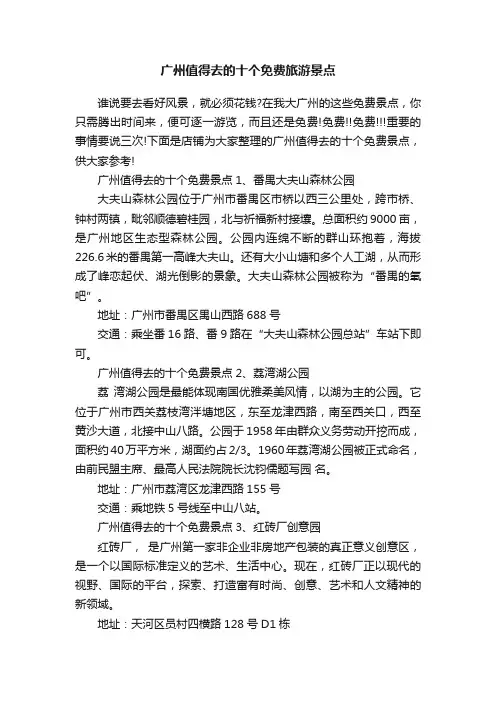 广州值得去的十个免费旅游景点

谁说要去看好风景，就必须花钱?在我大广州的这些免费景点，你只需腾出时间来，便可逐一游览，而且还是免费!免费!!免费!!!重要的事情要说三次!下面是店铺为大家整理的广州值得去的十个免费景点，供大家参考!

广州值得去的十个免费景点 1、番禺大夫山森林公园

大夫山森林公园位于广州市番禺区市桥以西三公里处，跨市桥、钟村两镇，毗邻顺德碧桂园，北与祈福新村接壤。总面积约 9000 亩，是广州地区生态型森林公园。公园内连绵不断的群山环抱着，海拔 226.6 米的番禺第一高峰大夫山。还有大小山塘和多个人工湖，从而形成了峰峦起伏、湖光倒影的景象。大夫山森林公园被称为“番禺的氧吧”。

地址：广州市番禺区禺山西路 688 号

交通：乘坐番 16 路、番 9 路在“大夫山森林公园总站”车站下即可。

广州值得去的十个免费景点 2、荔湾湖公园

荔 湾湖公园是最能体现南国优雅柔美风情，以湖为主的公园。它位于广州市西关荔枝湾泮塘地区，东至龙津西路，南至西关口，西至黄沙大道，北接中山八路。公园于 1958 年由群众义务劳动开挖而成，面积约 40 万平方米，湖面约占 2/3。1960 年荔湾湖公园被正式命名，由前民盟主席、最高人民法院院长沈钧儒题写园 名。

地址：广州市荔湾区龙津西路 155 号

交通：乘地铁 5 号线至中山八站。

广州值得去的十个免费景点 3、红砖厂创意园

红砖厂， 是广州第一家非企业非房地产包装的真正意义创意区，是一个以国际标准定义的艺术、生活中心。现在，红砖厂正以现代的视野、国际的平台，探索、打造富有时尚、创意、艺术和人文精神的新领域。

地址：天河区员村四横路 128 号 D1 栋